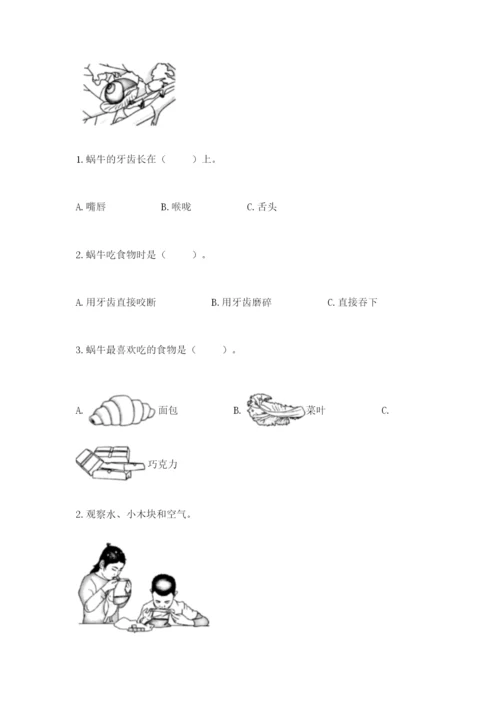 1. 蜗牛的牙齿长在（　　）上。

A. 嘴唇　　B. 喉咙　　C. 舌头

2. 蜗牛吃食物时是（　　）。

A. 用牙齿直接咬断　　B. 用牙齿磨碎　　C. 直接吞下

3. 蜗牛最喜欢吃的食物是（　　）。

A. 面包　　B. 菜叶　　C. 巧克力

2. 观察水、小木块和空气。